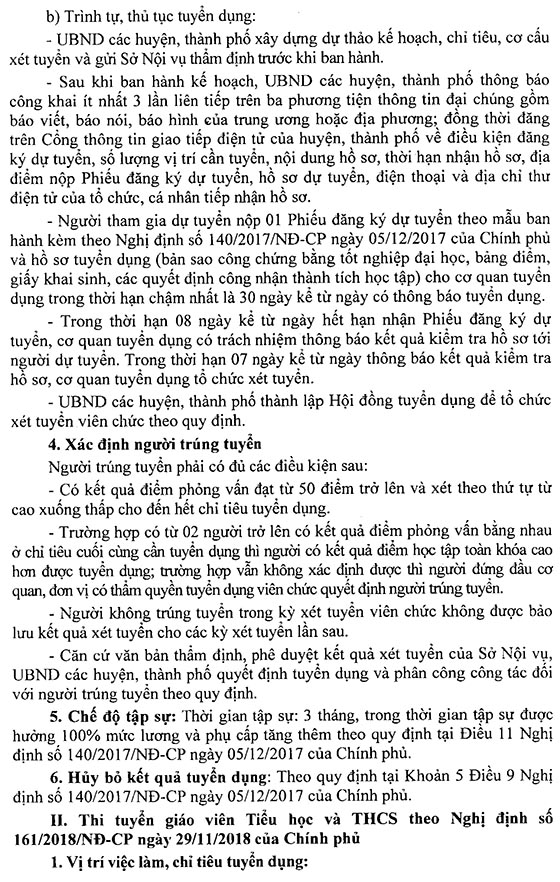 b) Trình tự, thủ tục tuyển dụng:

- UBND các huyện, thành phố xây dựng dự thảo kế hoạch, chỉ tiêu, cơ cấu xét tuyển và gửi Sở Nội vụ thẩm định trước khi ban hành.

- Sau khi ban hành kế hoạch, UBND các huyện, thành phố thông báo công khai ít nhất 3 lần liên tiếp trên ba phương tiện thông tin đại chúng gồm báo viết, báo nói, báo hình của trung ương hoặc địa phương; đồng thời đăng trên Cổng thông tin giao tiếp điện tử của huyện, thành phố về điều kiện đăng ký dự tuyển, số lượng vị trí cần tuyển, nội dung hồ sơ, thời hạn nhận hồ sơ, địa điểm nộp Phiếu đăng ký dự tuyển, hồ sơ dự tuyển, điện thoại và địa chỉ thư điện tử của tổ chức, cá nhân tiếp nhận hồ sơ.

- Người tham gia dự tuyển nộp 01 Phiếu đăng ký dự tuyển theo mẫu ban hành kèm theo Nghị định số 140/2017/NĐ-CP ngày 05/12/2017 của Chính phủ và hồ sơ tuyển dụng (bản sao công chứng bằng tốt nghiệp đại học, bảng điểm, giấy khai sinh, các quyết định công nhận thành tích học tập) cho cơ quan tuyển dụng trong thời hạn chậm nhất là 30 ngày kể từ ngày có thông báo tuyển dụng.

- Trong thời hạn 08 ngày kể từ ngày hết hạn nhận Phiếu đăng ký dự tuyển, cơ quan tuyển dụng có trách nhiệm thông báo kết quả kiểm tra hồ sơ tới người dự tuyển. Trong thời hạn 07 ngày kể từ ngày thông báo kết quả kiểm tra hồ sơ, cơ quan tuyển dụng tổ chức xét tuyển.

- UBND các huyện, thành phố thành lập Hội đồng tuyển dụng để tổ chức xét tuyển viên chức theo quy định.

4. Xác định người trúng tuyển

Người trúng tuyển phải có đủ các điều kiện sau:

- Có kết quả điểm phỏng vấn đạt từ 50 điểm trở lên và xét theo thứ tự từ cao xuống thấp cho đến hết chỉ tiêu tuyển dụng.

- Trường hợp có từ 02 người trở lên có kết quả điểm phỏng vấn bằng nhau ở chỉ tiêu cuối cùng cần tuyển dụng thì người có kết quả điểm học tập toàn khóa cao hơn được tuyển dụng; trường hợp vẫn không xác định được thì người đứng đầu cơ quan, đơn vị có thẩm quyền tuyển dụng viên chức quyết định người trúng tuyển.

- Người không trúng tuyển trong kỳ xét tuyển viên chức không được bảo lưu kết quả xét tuyển cho các kỳ xét tuyển lần sau.

- Căn cứ văn bản thẩm định, phê duyệt kết quả xét tuyển của Sở Nội vụ, UBND các huyện, thành phố quyết định tuyển dụng và phân công công tác đối với người trúng tuyển theo quy định.

5. Chế độ tập sự: Thời gian tập sự: 3 tháng, trong thời gian tập sự được hưởng 100% mức lương và phụ cấp tăng thêm theo quy định tại Điều 11 Nghị định số 140/2017/NĐ-CP ngày 05/12/2017 của Chính phủ.

6. Hủy bỏ kết quả tuyển dụng: Theo quy định tại Khoản 5 Điều 9 Nghị định số 140/2017/NĐ-CP ngày 05/12/2017 của Chính phủ.

II. Thi tuyển giáo viên Tiểu học và THCS theo Nghị định số 161/2018/NĐ-CP ngày 29/11/2018 của Chính phủ

1. Vị trí việc làm, chỉ tiêu tuyển dụng: